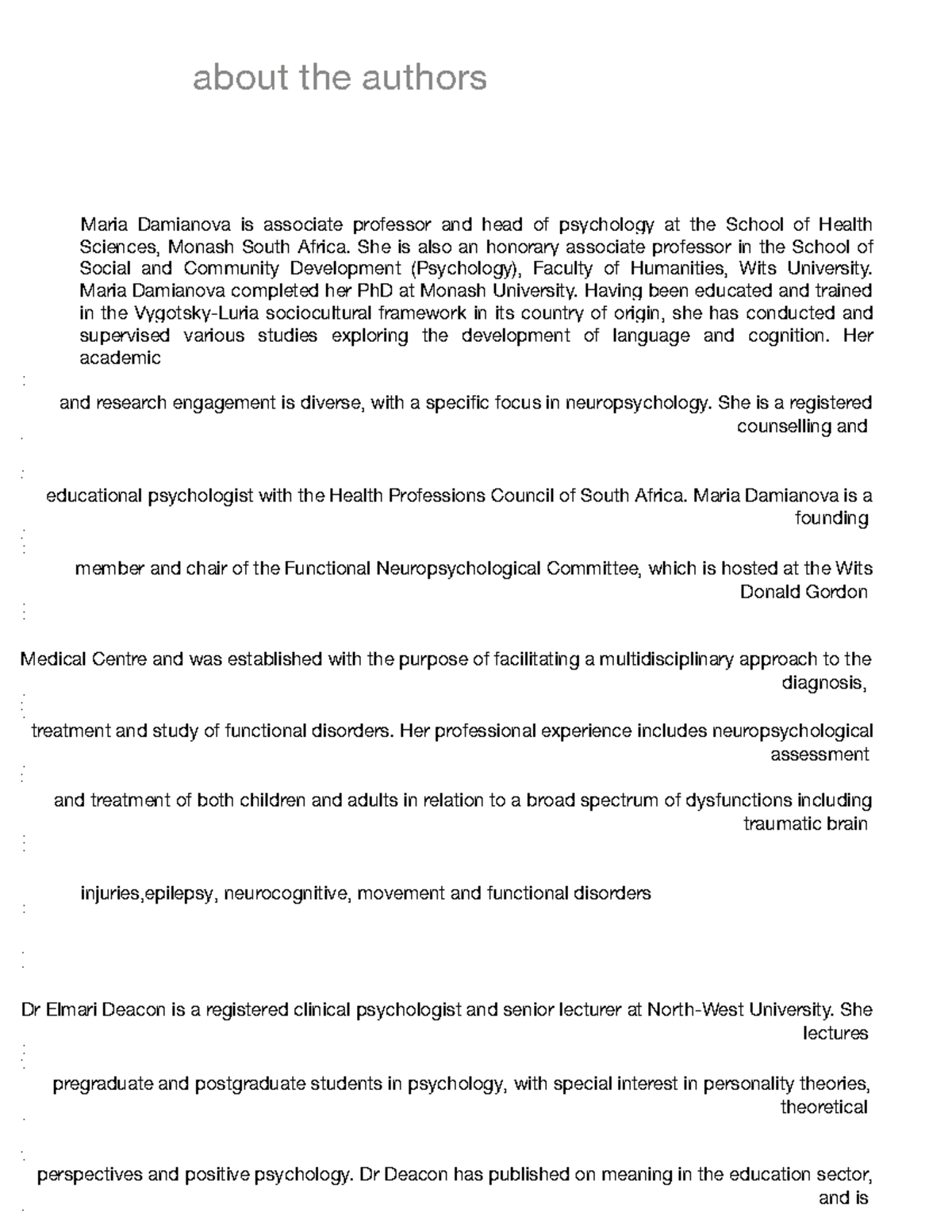 about the authors

Maria Damianova is associate professor and head of psychology at the School of Health Sciences, Monash South Africa. She is also an honorary associate professor in the School of Social and Community Development (Psychology), Faculty of Humanities, Wits University. Maria Damianova completed her PhD at Monash University. Having been educated and trained in the Vygotsky-Luria sociocultural framework in its country of origin, she has conducted and supervised various studies exploring the development of language and cognition. Her academic

and research engagement is diverse, with a specific focus in neuropsychology. She is a registered counselling and

educational psychologist with the Health Professions Council of South Africa. Maria Damianova is a founding

member and chair of the Functional Neuropsychological Committee, which is hosted at the Wits Donald Gordon

Medical Centre and was established with the purpose of facilitating a multidisciplinary approach to the diagnosis,

treatment and study of functional disorders. Her professional experience includes neuropsychological assessment

and treatment of both children and adults in relation to a broad spectrum of dysfunctions including traumatic brain

injuries,epilepsy, neurocognitive, movement and functional disorders

Dr Elmari Deacon is a registered clinical psychologist and senior lecturer at North-West University. She lectures

pregraduate and postgraduate students in psychology, with special interest in personality theories, theoretical

perspectives and positive psychology. Dr Deacon has published on meaning in the education sector, and is